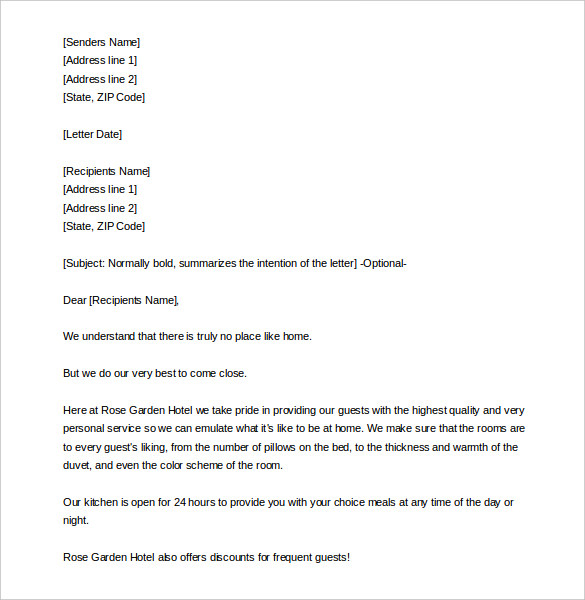 [Senders Name]
[Address line 1]
[Address line 2]
[State, ZIP Code]

[Letter Date]

[Recipients Name]
[Address line 1]
[Address line 2]
[State, ZIP Code]

[Subject: Normally bold, summarizes the intention of the letter] -Optional-

Dear [Recipients Name],

We understand that there is truly no place like home.

But we do our very best to come close.

Here at Rose Garden Hotel we take pride in providing our guests with the highest quality and very personal service so we can emulate what it's like to be at home. We make sure that the rooms are to every guest's liking, from the number of pillows on the bed, to the thickness and warmth of the duvet, and even the color scheme of the room.

Our kitchen is open for 24 hours to provide you with your choice meals at any time of the day or night.

Rose Garden Hotel also offers discounts for frequent guests!